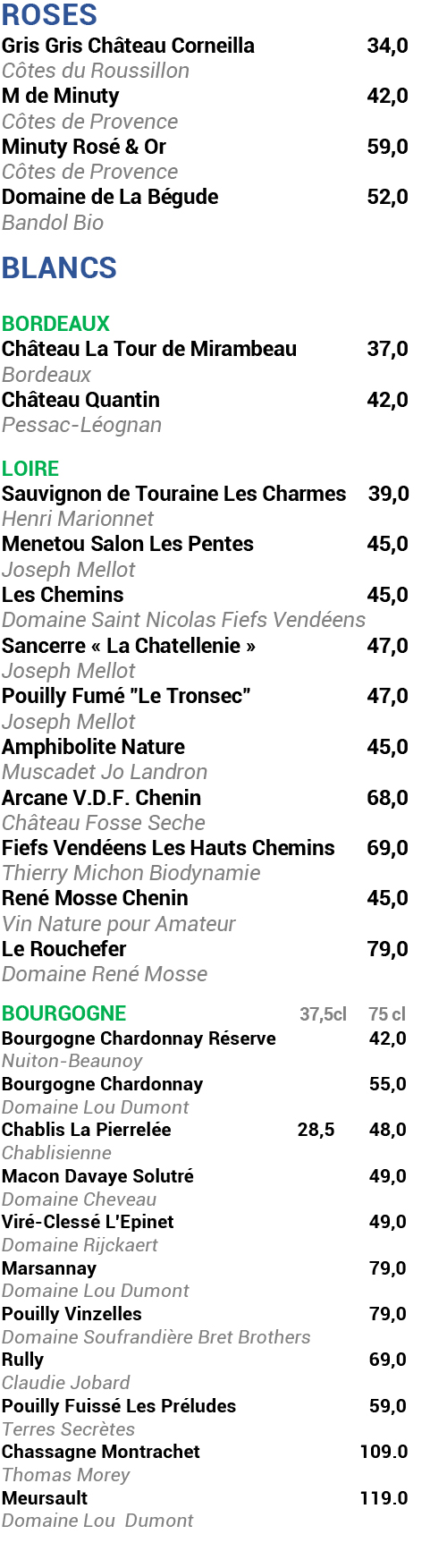 ROSES
Gris Gris Château Corneilla 34,0
Côtes du Roussillon
M de Minuty 42,0
Côtes de Provence
Minuty Rosé & Or 59,0
Côtes de Provence
Domaine de La Bégude 52,0
Bandol Bio

BLANCS

BORDEAUX
Château La Tour de Mirambeau 37,0
Bordeaux
Château Quantin 42,0
Pessac-Léognan

LOIRE
Sauvignon de Touraine Les Charmes 39,0
Henri Marionnet
Menetou Salon Les Pentes 45,0
Joseph Mellot
Les Chemins 45,0
Domaine Saint Nicolas Fiefs Vendéens
Sancerre « La Chatellenie » 47,0
Joseph Mellot
Pouilly Fumé "Le Tronsec" 47,0
Joseph Mellot
Amphibolite Nature 45,0
Muscadet Jo Landron
Arcane V.D.F. Chenin 68,0
Château Fosse Seche
Fiefs Vendéens Les Hauts Chemins 69,0
Thierry Michon Biodynamie
René Mosse Chenin 45,0
Vin Nature pour Amateur
Le Rouchefer 79,0
Domaine René Mosse

BOURGOGNE 37,5cl 75 cl
Bourgogne Chardonnay Réserve 42,0
Nuiton-Beaunoy
Bourgogne Chardonnay 55,0
Domaine Lou Dumont
Chablis La Pierrelée 28,5 48,0
Chablisienne
Macon Davaye Solutré 49,0
Domaine Cheveau
Viré-Clessé L'Epinet 49,0
Domaine Rijckaert
Marsannay 79,0
Domaine Lou Dumont
Pouilly Vinzelles 79,0
Domaine Soufrandière Bret Brothers
Rully 69,0
Claudie Jobard
Pouilly Fuissé Les Préludes 59,0
Terres Secrètes
Chassagne Montrachet 109.0
Thomas Morey
Meursault 119.0
Domaine Lou Dumont